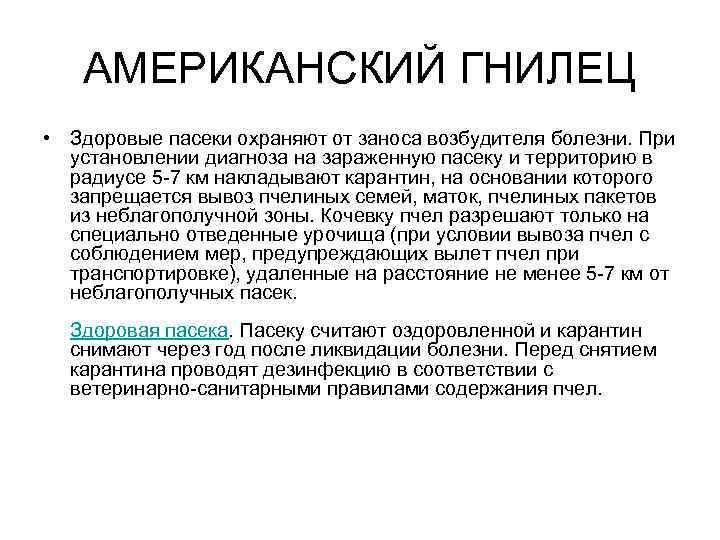 АМЕРИКАНСКИЙ ГНИЛЕЦ

• Здоровые пасеки охраняют от заноса возбудителя болезни. При установлении диагноза на зараженную пасеку и территорию в радиусе 5-7 км накладывают карантин, на основании которого запрещается вывоз пчелиных семей, маток, пчелиных пакетов из неблагополучной зоны. Кочевку пчел разрешают только на специально отведенные урочища (при условии вывоза пчел с соблюдением мер, предупреждающих вылет пчел при транспортировке), удаленные на расстояние не менее 5-7 км от неблагополучных пасек.

Здоровая пасека. Пасеку считают оздоровленной и карантин снимают через год после ликвидации болезни. Перед снятием карантина проводят дезинфекцию в соответствии с ветеринарно-санитарными правилами содержания пчел.